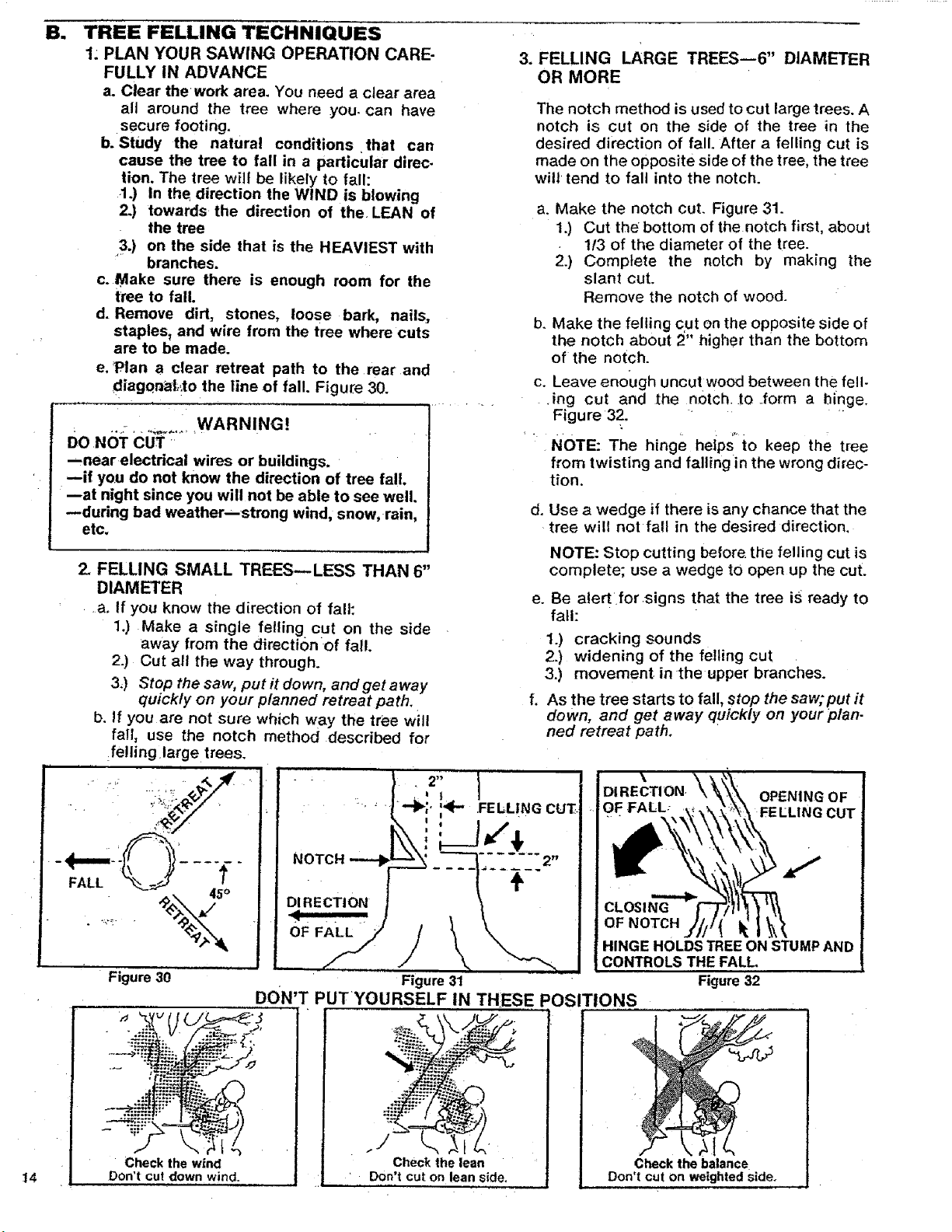 B. TREE FELLING TECHNIQUES

1. PLAN YOUR SAWING OPERATION CAREFULLY IN ADVANCE

a. Clear the work area. You need a clear area all around the tree where you can have secure footing.

b. Study the natural conditions that can cause the tree to fall in a particular direction. The tree will be likely to fall:

1.) In the direction the WIND is blowing

2.) towards the direction of the LEAN of the tree

3.) on the side that is the HEAVIEST with branches.

c. Make sure there is enough room for the tree to fall.

d. Remove dirt, stones, loose bark, nails, staples, and wire from the tree where cuts are to be made.

e. Plan a clear retreat path to the rear and diagonal to the line of fall. Figure 30.

WARNING!
DO NOT CUT
—near electrical wires or buildings.
—if you do not know the direction of tree fall.
—at night since you will not be able to see well.
—during bad weather—strong wind, snow, rain, etc.

2. FELLING SMALL TREES—LESS THAN 6" DIAMETER

a. If you know the direction of fall:

1.) Make a single felling cut on the side away from the direction of fall.

2.) Cut all the way through.

3.) Stop the saw, put it down, and get away quickly on your planned retreat path.

b. If you are not sure which way the tree will fall, use the notch method described for felling large trees.

3. FELLING LARGE TREES—6" DIAMETER OR MORE

The notch method is used to cut large trees. A notch is cut on the side of the tree in the desired direction of fall. After a felling cut is made on the opposite side of the tree, the tree will tend to fall into the notch.

a. Make the notch cut. Figure 31.

1.) Cut the bottom of the notch first, about 1/3 of the diameter of the tree.

2.) Complete the notch by making the slant cut.
Remove the notch of wood.

b. Make the felling cut on the opposite side of the notch about 2" higher than the bottom of the notch.

c. Leave enough uncut wood between the felling cut and the notch to form a hinge. Figure 32.

NOTE: The hinge helps to keep the tree from twisting and falling in the wrong direction.

d. Use a wedge if there is any chance that the tree will not fall in the desired direction.

NOTE: Stop cutting before the felling cut is complete; use a wedge to open up the cut.

e. Be alert for signs that the tree is ready to fall:

1.) cracking sounds

2.) widening of the felling cut

3.) movement in the upper branches.

f. As the tree starts to fall, stop the saw; put it down, and get away quickly on your planned retreat path.

RETREAT
FALL
45°
RETREAT
Figure 30

2"
FELLING CUT
NOTCH
2"
DIRECTION OF FALL
Figure 31

DIRECTION OF FALL
OPENING OF FELLING CUT
CLOSING OF NOTCH
HINGE HOLDS TREE ON STUMP AND CONTROLS THE FALL.
Figure 32

DON'T PUT YOURSELF IN THESE POSITIONS

Check the wind
Don't cut down wind.

Check the lean
Don't cut on lean side.

Check the balance
Don't cut on weighted side.

14